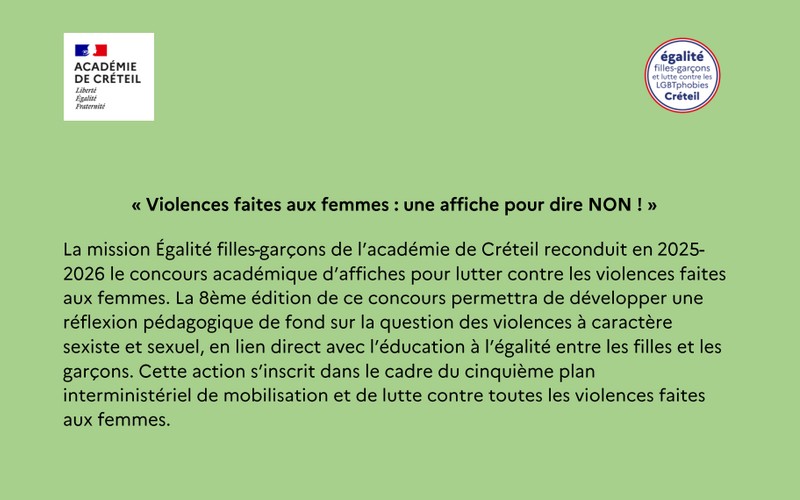 ACADÉMIE
DE CRÉTEIL
Liberté
Égalité
Fraternité

égalité
filles-garçons
et lutte contre les
LGBTphobies
Créteil

« Violences faites aux femmes : une affiche pour dire NON ! »

La mission Égalité filles-garçons de l'académie de Créteil reconduit en 2025-2026 le concours académique d'affiches pour lutter contre les violences faites aux femmes. La 8ème édition de ce concours permettra de développer une réflexion pédagogique de fond sur la question des violences à caractère sexiste et sexuel, en lien direct avec l'éducation à l'égalité entre les filles et les garçons. Cette action s'inscrit dans le cadre du cinquième plan interministériel de mobilisation et de lutte contre toutes les violences faites aux femmes.